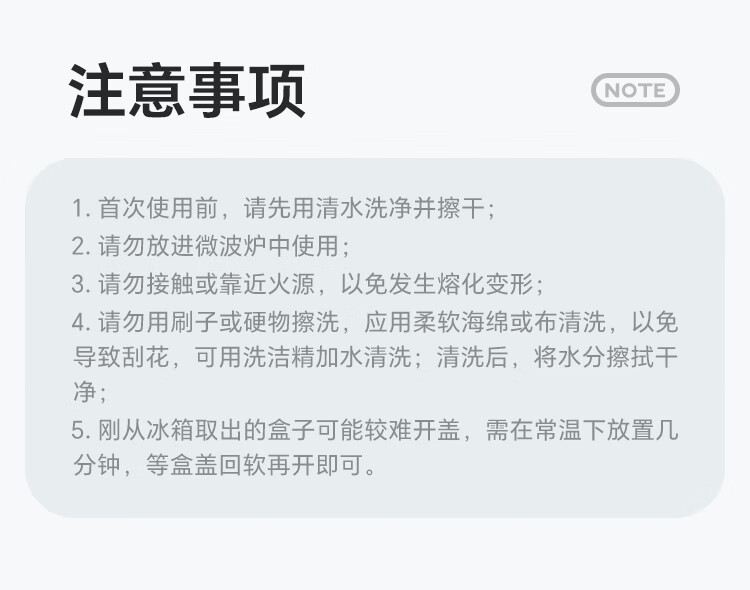 注意事项

NOTE

1.首次使用前，请先用清水洗净并擦干；

2.请勿放进微波炉中使用；

3.请勿接触或靠近火源，以免发生熔化变形；

4.请勿用刷子或硬物擦洗，应用柔软海绵或布清洗，以免导致刮花，可用洗洁精加水清洗；清洗后，将水分擦拭干净；

5.刚从冰箱取出的盒子可能较难开盖，需在常温下放置几分钟，等盒盖回软再开即可。